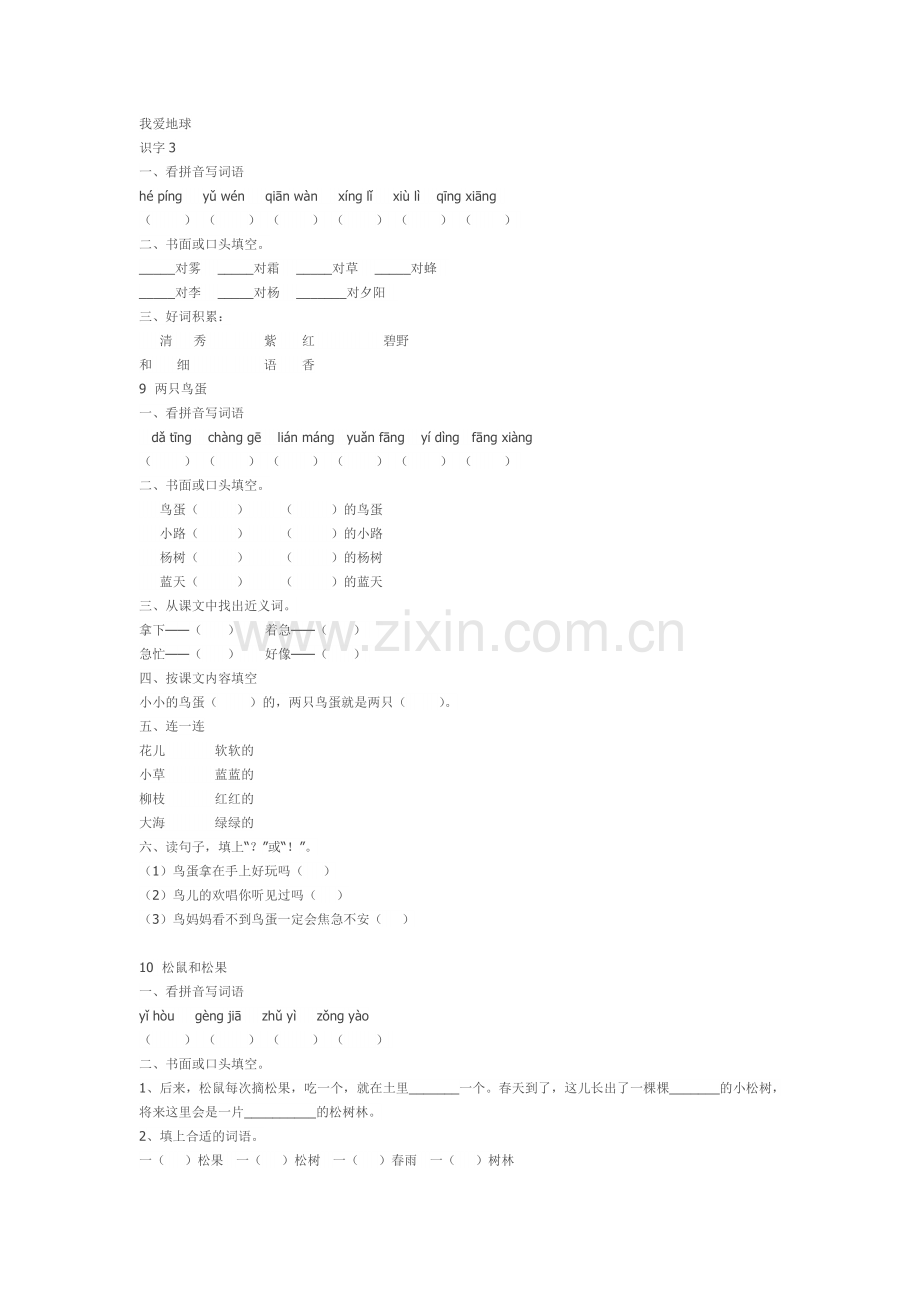 我爱地球
识字 3
一、看拼音写词语
hé píng　yǔ wén　qiān wàn　xíng lǐ　xiù lì　qīng xiāng
（　）（　）（　）（　）（　）（　）
二、书面或口头填空。
_____对雾　_____对霜　_____对草　_____对蜂
_____对李　_____对杨　_______对夕阳
三、好词积累：
清　秀　　紫　红　　碧野
和　细　　语　香
9　两只鸟蛋
一、看拼音写词语
dǎ tīng　chàng gē　lián máng　yuǎn fāng　yí dìng　fāng xiàng
（　）（　）（　）（　）（　）（　）
二、书面或口头填空。
鸟蛋（　）　（　）的鸟蛋
小路（　）　（　）的小路
杨树（　）　（　）的杨树
蓝天（　）　（　）的蓝天
三、从课文中找出近义词。
拿下——（　）　着急——（　）
急忙——（　）　好像——（　）
四、按课文内容填空
小小的鸟蛋（　）的，两只鸟蛋就是两只（　）。
五、连一连
花儿　软软的
小草　蓝蓝的
柳枝　红红的
大海　绿绿的
六、读句子，填上"？"或"！"。
（1）鸟蛋拿在手上好玩吗（　）
（2）鸟儿的欢唱你听见过吗（　）
（3）鸟妈妈看不到鸟蛋一定会焦急不安（　）

10　松鼠和松果
一、看拼音写词语
yǐ hòu　gèng jiā　zhǔ yì　zǒng yào
（　）（　）（　）（　）
二、书面或口头填空。
1、后来，松鼠每次摘松果，吃一个，就在土里_______一个。春天到了，这儿长出了一棵棵_______的小松树，将来这里会是一片__________的松树林。
2、填上合适的词语。
一（　）松果　一（　）松树　一（　）春雨　一（　）树林

www.zixin.com.cn